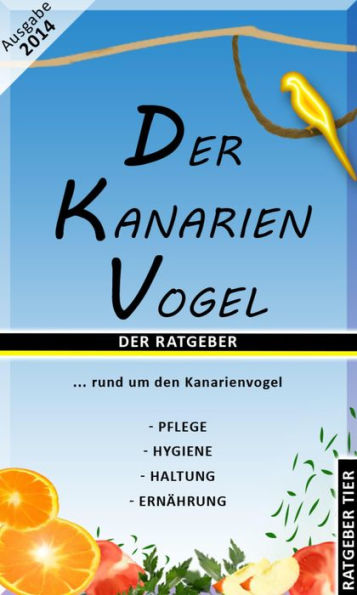 Ausgabe 2014

DER KANARIEN VOGEL

DER RATGEBER

... rund um den Kanarienvogel

- PFLEGE
- HYGIENE
- HALTUNG
- ERNÄHRUNG

RATGEBER TIER